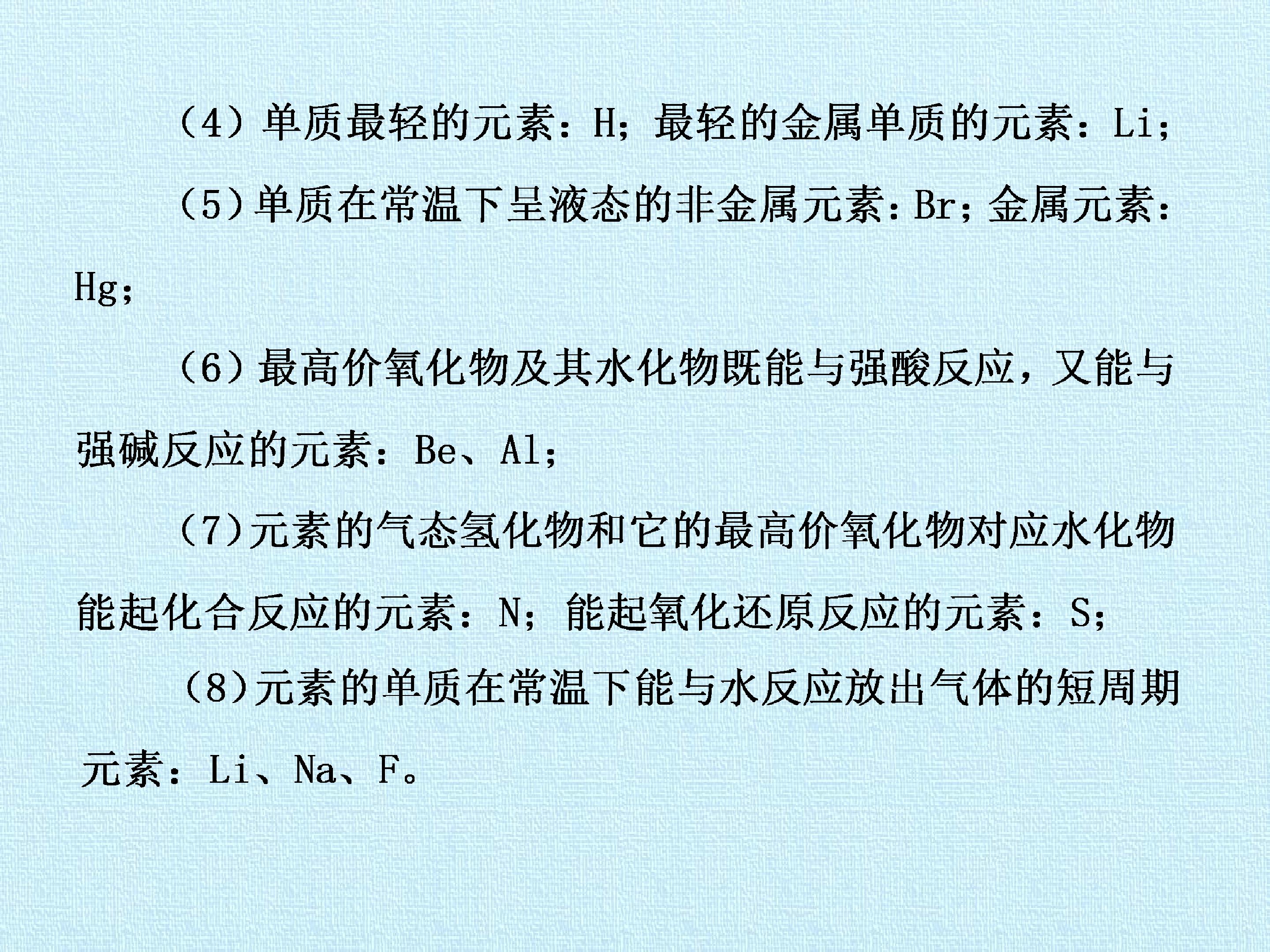 （4）单质最轻的元素：H；最轻的金属单质的元素：Li；

（5）单质在常温下呈液态的非金属元素：Br；金属元素：Hg；

（6）最高价氧化物及其水化物既能与强酸反应，又能与强碱反应的元素：Be、Al；

（7）元素的气态氢化物和它的最高价氧化物对应水化物能起化合反应的元素：N；能起氧化还原反应的元素：S；

（8）元素的单质在常温下能与水反应放出气体的短周期元素：Li、Na、F。